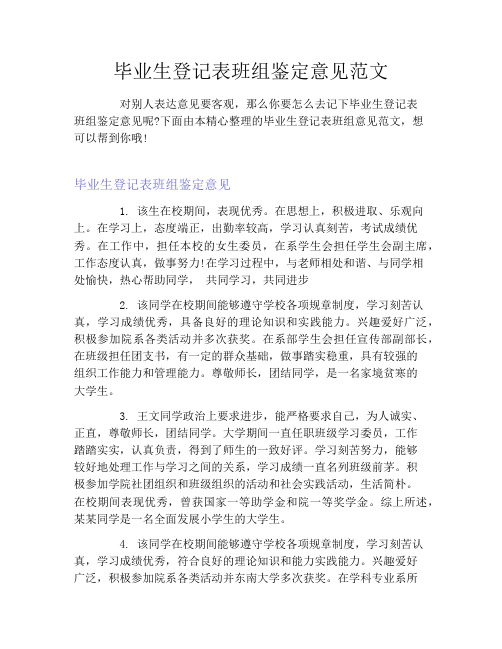 毕业生登记表班组鉴定意见范文

对别人表达意见要客观，那么你要怎么去记下毕业生登记表班组鉴定意见呢?下面由本精心整理的毕业生登记表班组意见范文，想可以帮到你哦!

毕业生登记表班组鉴定意见

1. 该生在校期间，表现优秀。在思想上，积极进取、乐观向上。在学习上，态度端正，出勤率较高，学习认真刻苦，考试成绩优秀。在工作中，担任本校的女生委员，在系学生会担任学生会副主席，工作态度认真，做事努力!在学习过程中，与老师相处和谐、与同学相处愉快，热心帮助同学， 共同学习，共同进步

2. 该同学在校期间能够遵守学校各项规章制度，学习刻苦认真，学习成绩优秀，具备良好的理论知识和实践能力。兴趣爱好广泛，积极参加院系各类活动并多次获奖。在系部学生会担任宣传部副部长，在班级担任团支书，有一定的群众基础，做事踏实稳重，具有较强的组织工作能力和管理能力。尊敬师长，团结同学，是一名家境贫寒的大学生。

3. 王文同学政治上要求进步，能严格要求自己，为人诚实、正直，尊敬师长，团结同学。大学期间一直任职班级学习委员，工作踏踏实实，认真负责，得到了师生的一致好评。学习刻苦努力，能够较好地处理工作与学习之间的关系，学习成绩一直名列班级前茅。积极参加学院社团组织和班级组织的活动和社会实践活动，生活简朴。在校期间表现优秀，曾获国家一等助学金和院一等奖学金。综上所述，某某同学是一名全面发展小学生的大学生。

4. 该同学在校期间能够遵守学校各项规章制度，学习刻苦认真，学习成绩优秀，符合良好的理论知识和能力实践能力。兴趣爱好广泛，积极参加院系各类活动并东南大学多次获奖。在学科专业系所